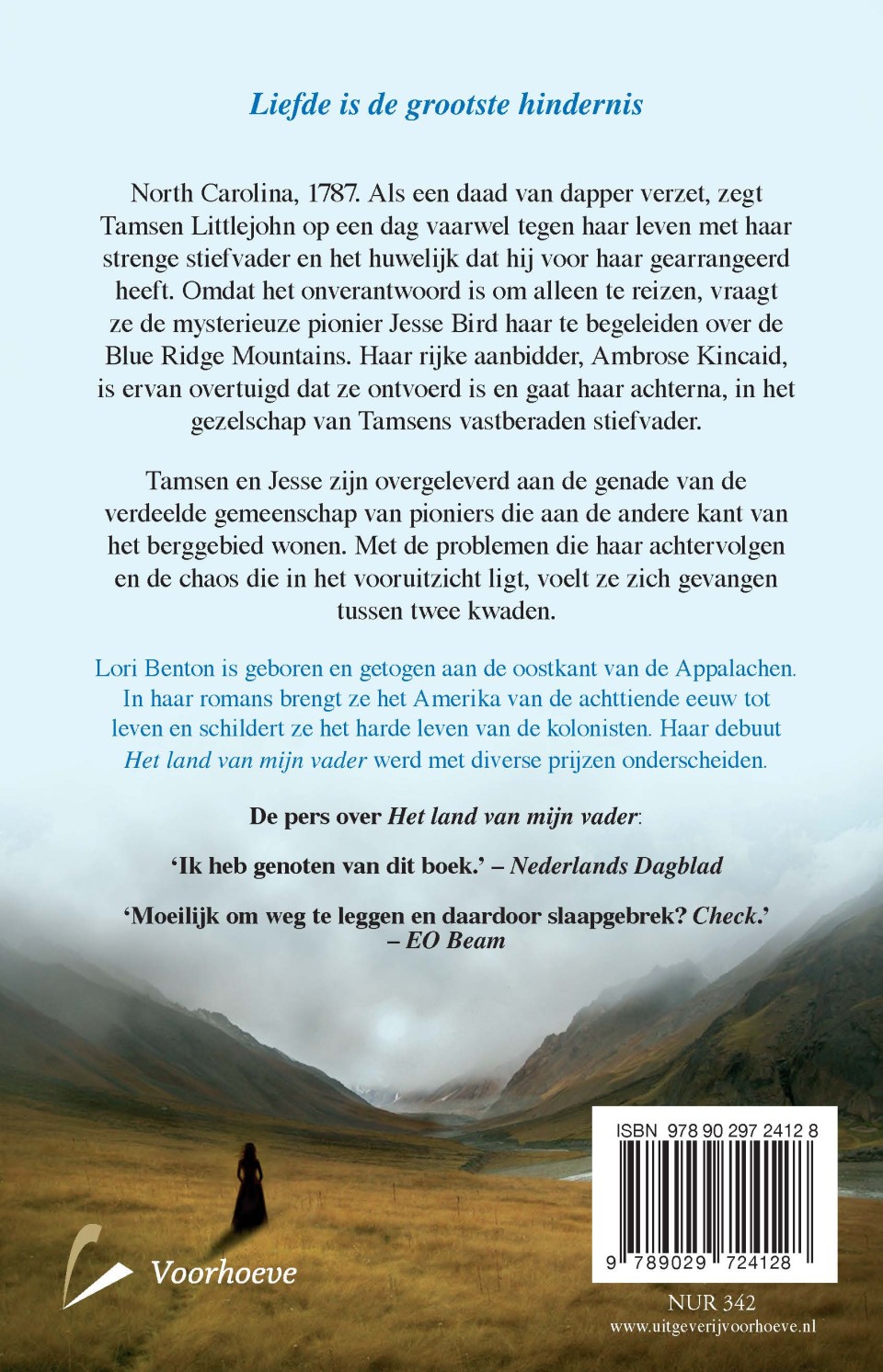 Liefde is de grootste hindernis

North Carolina, 1787. Als een daad van dapper verzet, zegt Tamsen Littlejohn op een dag vaarwel tegen haar leven met haar strenge stiefvader en het huwelijk dat hij voor haar gearrangeerd heeft. Omdat het onverantwoord is om alleen te reizen, vraagt ze de mysterieuze pionier Jesse Bird haar te begeleiden over de Blue Ridge Mountains. Haar rijke aanbidder, Ambrose Kincaid, is ervan overtuigd dat ze ontvoerd is en gaat haar achterna, in het gezelschap van Tamsens vastberaden stiefvader.

Tamsen en Jesse zijn overgeleverd aan de genade van de verdeelde gemeenschap van pioniers die aan de andere kant van het berggebied wonen. Met de problemen die haar achtervolgen en de chaos die in het vooruitzicht ligt, voelt ze zich gevangen tussen twee kwaden.

Lori Benton is geboren en getogen aan de oostkant van de Appalachen. In haar romans brengt ze het Amerika van de achttiende eeuw tot leven en schildert ze het harde leven van de kolonisten. Haar debuut Het land van mijn vader werd met diverse prijzen onderscheiden.

De pers over Het land van mijn vader:

‘Ik heb genoten van dit boek.’ – Nederlands Dagblad

‘Moeilijk om weg te leggen en daardoor slaapgebrek? Check.’ – EO Beam

Voorhoeve

ISBN 978 90 297 2412 8

9 789029 724128

NUR 342
www.uitgeverijvoorhoeve.nl